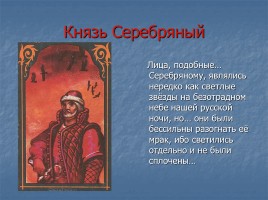 Князь Серебряный

Лица, подобные… Серебряному, являлись нередко как светлые звёзды на безотрадном небе нашей русской ночи, но… они были бессильны разогнать её мрак, ибо светились отдельно и не были сплочены…